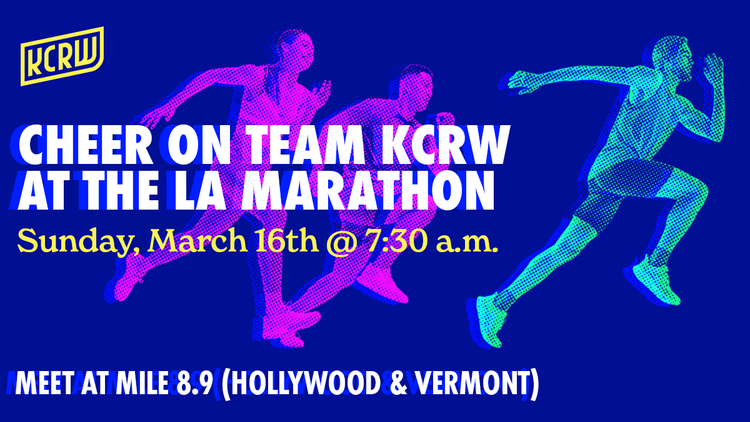 KCRW

CHEER ON TEAM KCRW AT THE LA MARATHON

Sunday, March 16th @ 7:30 a.m.

MEET AT MILE 8.9 (HOLLYWOOD & VERMONT)